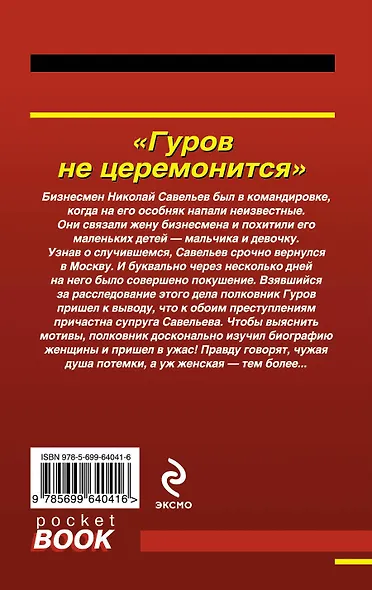 «Гуров не церемонится»

Бизнесмен Николай Савельев был в командировке, когда на его особняк напали неизвестные. Они связали жену бизнесмена и похитили его маленьких детей — мальчика и девочку. Узнав о случившемся, Савельев срочно вернулся в Москву. И буквально через несколько дней на него было совершено покушение. Взявшийся за расследование этого дела полковник Гуров пришел к выводу, что к обоим преступлениям причастна супруга Савельева. Чтобы выяснить мотивы, полковник досконально изучил биографию женщины и пришел в ужас! Правду говорят, чужая душа потемки, а уж женская — тем более...

ISBN 978-5-699-64041-6

9 785699 640416 >

ЭКСМО

pocket BOOK